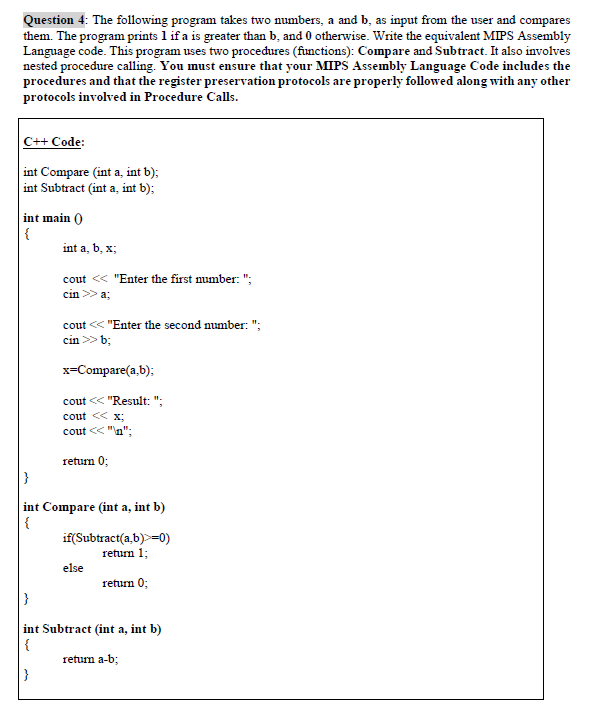 Question 4: The following program takes two numbers, a and b, as input from the user and compares them. The program prints 1 if a is greater than b, and 0 otherwise. Write the equivalent MIPS Assembly Language code. This program uses two procedures (functions): Compare and Subtract. It also involves nested procedure calling. You must ensure that your MIPS Assembly Language Code includes the procedures and that the register preservation protocols are properly followed along with any other protocols involved in Procedure Calls.

C++ Code:

int Compare (int a, int b);
int Subtract (int a, int b);

int main ()
{
int a, b, x;

cout << "Enter the first number: ";
cin >> a;

cout << "Enter the second number: ";
cin >> b;

x=Compare(a,b);

cout << "Result: ";
cout << x;
cout << "\n";

return 0;
}

int Compare (int a, int b)
{
if(Subtract(a,b)>=0)
return 1;
else
return 0;
}

int Subtract (int a, int b)
{
return a-b;
}